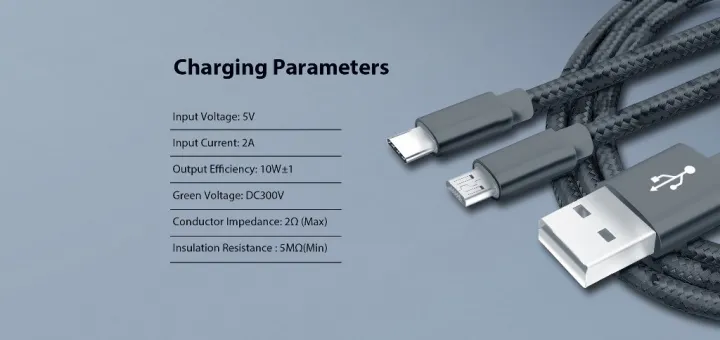 Charging Parameters

Input Voltage: 5V

Input Current: 2A

Output Efficiency: 10W±1

Green Voltage: DC300V

Conductor Impedance: 2Ω (Max)

Insulation Resistance : 5MΩ(Min)